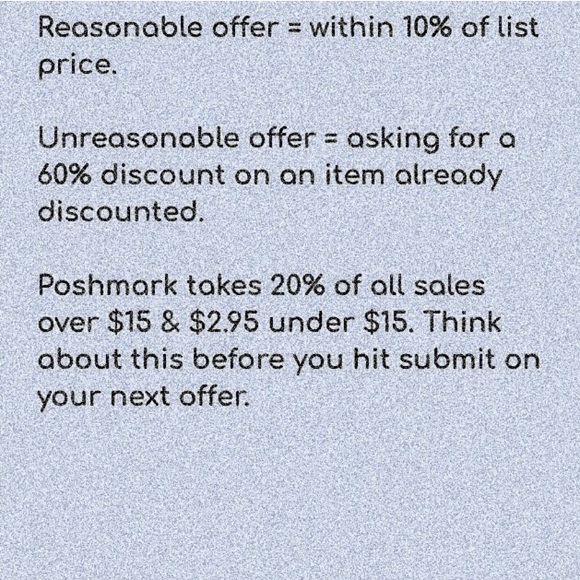 Reasonable offer = within 10% of list price.

Unreasonable offer = asking for a 60% discount on an item already discounted.

Poshmark takes 20% of all sales over $15 & $2.95 under $15. Think about this before you hit submit on your next offer.